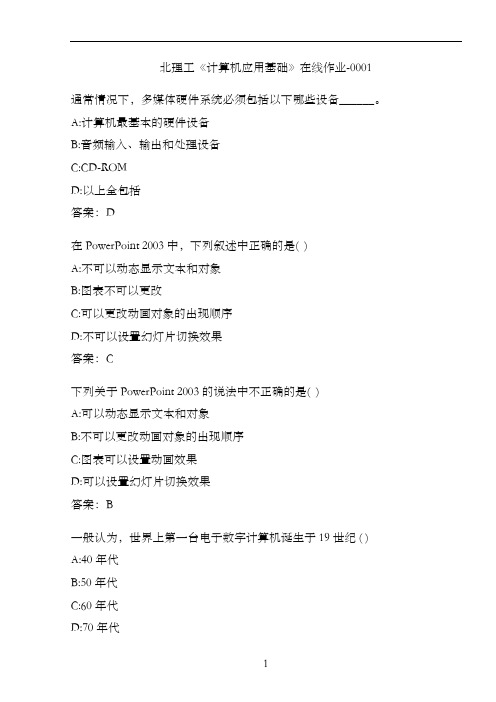 北理工《计算机应用基础》在线作业-0001

通常情况下，多媒体硬件系统必须包括以下哪些设备______。

A:计算机最基本的硬件设备

B:音频输入、输出和处理设备

C:CD-ROM

D:以上全包括

答案：D

在 PowerPoint 2003 中，下列叙述中正确的是( )

A:不可以动态显示文本和对象

B:图表不可以更改

C:可以更改动画对象的出现顺序

D:不可以设置幻灯片切换效果

答案：C

下列关于 PowerPoint 2003 的说法中不正确的是( )

A:可以动态显示文本和对象

B:不可以更改动画对象的出现顺序

C:图表可以设置动画效果

D:可以设置幻灯片切换效果

答案：B

一般认为，世界上第一台电子数字计算机诞生于 19 世纪 ( )

A:40 年代

B:50 年代

C:60 年代

D:70 年代

1